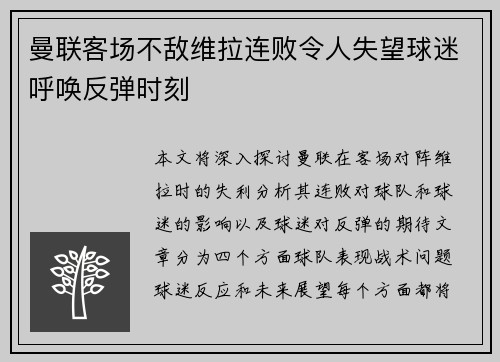 曼联客场不敌维拉连败令人失望球迷呼唤反弹时刻

本文将深入探讨曼联在客场对阵维拉时的失利分析其连败对球队和球迷的影响以及球迷对反弹的期待文章分为四个方面球队表现战术问题球迷反应和未来展望每个方面都将